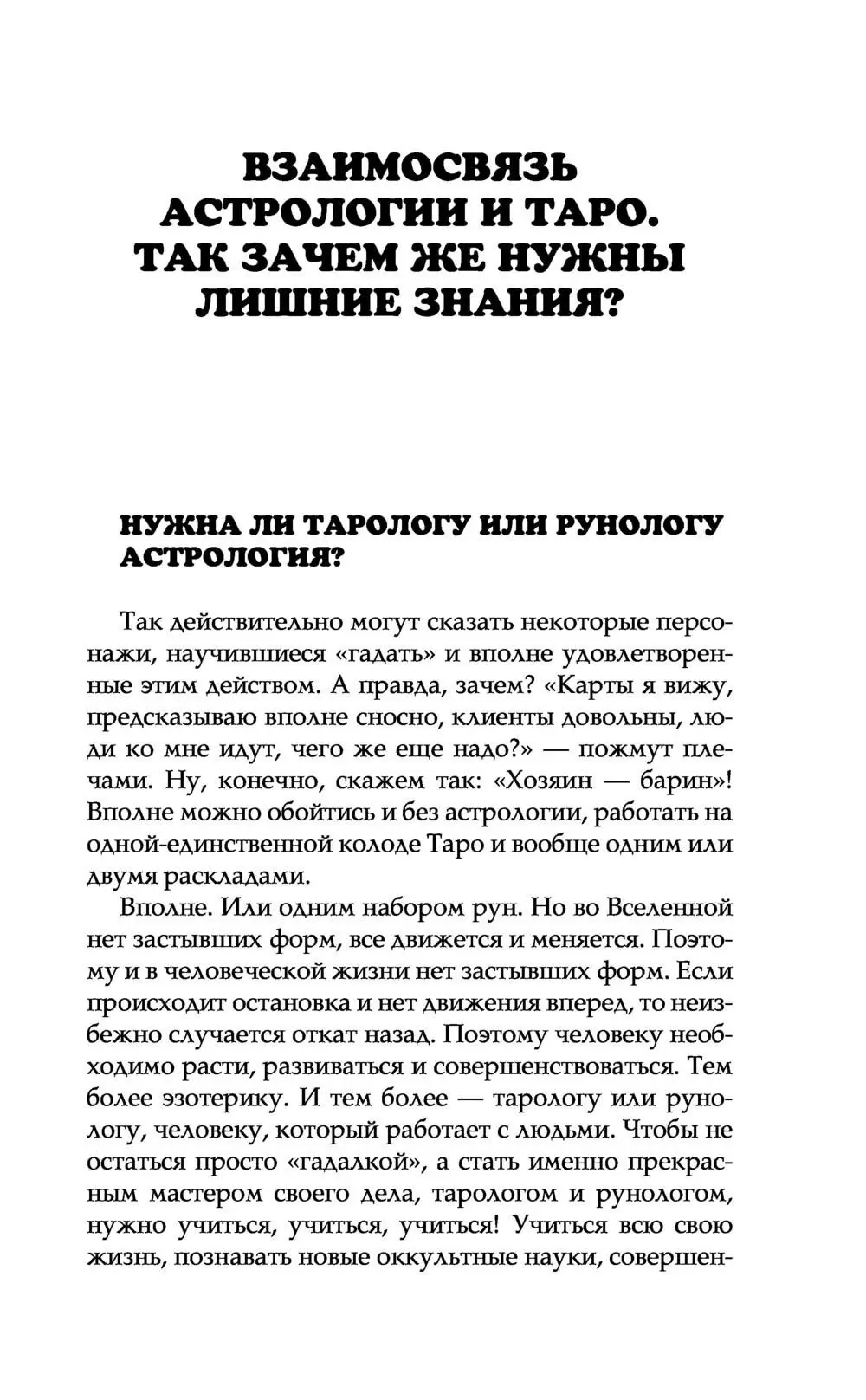 ВЗАИМОСВЯЗЬ АСТРОЛОГИИ И ТАРО. ТАК ЗАЧЕМ ЖЕ НУЖНЫ ЛИШНИЕ ЗНАНИЯ?

НУЖНА ЛИ ТАРОЛОГУ ИЛИ РУНОЛОГУ АСТРОЛОГИЯ?

Так действительно могут сказать некоторые персонажи, научившиеся «гадать» и вполне удовлетворенные этим действом. А правда, зачем? «Карты я вижу, предсказываю вполне сносно, клиенты довольны, люди ко мне идут, чего же еще надо?» — пожмут плечами. Ну, конечно, скажем так: «Хозяин — барин»! Вполне можно обойтись и без астрологии, работать на одной-единственной колоде Таро и вообще одним или двумя раскладами.

Вполне. Или одним набором рун. Но во Вселенной нет застывших форм, все движется и меняется. Поэтому и в человеческой жизни нет застывших форм. Если происходит остановка и нет движения вперед, то неизбежно случается откат назад. Поэтому человеку необходимо расти, развиваться и совершенствоваться. Тем более эзотерику. И тем более — тарологу или рунологу, человеку, который работает с людьми. Чтобы не остаться просто «гадалкой», а стать именно прекрасным мастером своего дела, тарологом и рунологом, нужно учиться, учиться, учиться! Учиться всю свою жизнь, познавать новые оккультные науки, совершен-